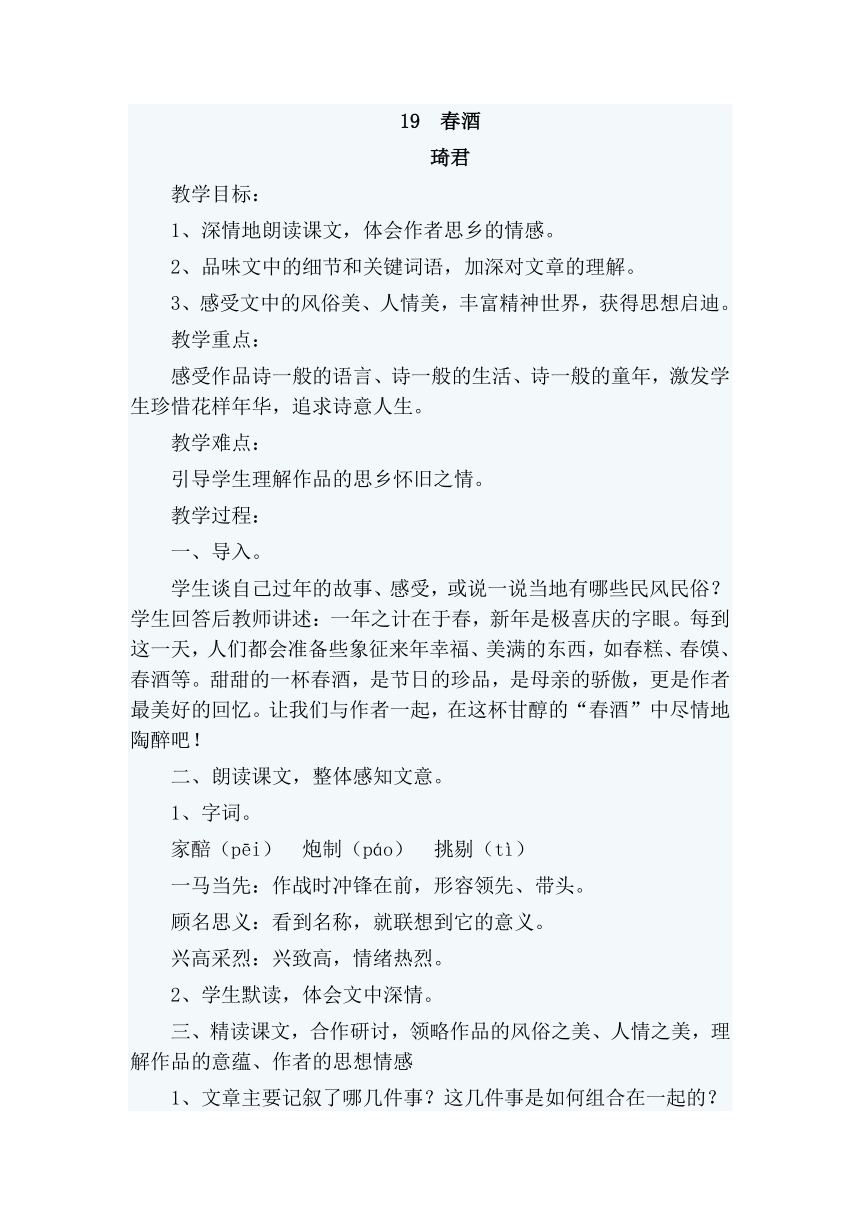 19 春酒

琦君

教学目标：

1、深情地朗读课文，体会作者思乡的情感。

2、品味文中的细节和关键词语，加深对文章的理解。

3、感受文中的风俗美、人情美，丰富精神世界，获得思想启迪。

教学重点：

感受作品诗一般的语言、诗一般的生活、诗一般的童年，激发学生珍惜花样年华，追求诗意人生。

教学难点：

引导学生理解作品的思乡怀旧之情。

教学过程：

一、导入。

学生谈自己过年的故事、感受，或说一说当地有哪些民风民俗？学生回答后教师讲述：一年之计在于春，新年是极喜庆的字眼。每到这一天，人们都会准备些象征来年幸福、美满的东西，如春糕、春馍、春酒等。甜甜的一杯春酒，是节日的珍品，是母亲的骄傲，更是作者最美好的回忆。让我们与作者一起，在这杯甘醇的“春酒”中尽情地陶醉吧！

二、朗读课文，整体感知文意。

1、字词。

家醅（pēi） 炮制（páo） 挑剔（tì）

一马当先：作战时冲锋在前，形容领先、带头。

顾名思义：看到名称，就联想到它的意义。

兴高采烈：兴致高，情绪热烈。

2、学生默读，体会文中深情。

三、精读课文，合作研讨，领略作品的风俗之美、人情之美，理解作品的意蕴、作者的思想情感

1、文章主要记叙了哪几件事？这几件事是如何组合在一起的？